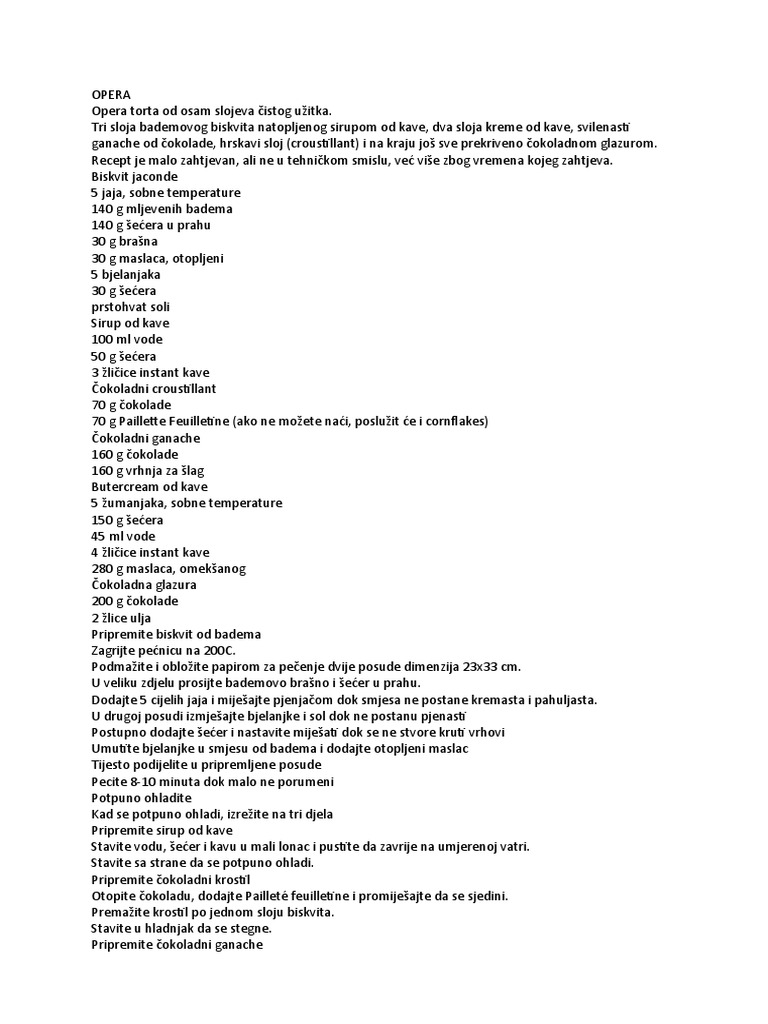 OPERA
Opera torta od osam slojeva čistog užitka.
Tri sloja bademovog biskvita natopljenog sirupom od kave, dva sloja kreme od kave, svilenasti ganache od čokolade, hrskavi sloj (croustillant) i na kraju još sve prekriveno čokoladnom glazurom.
Recept je malo zahtjevan, ali ne u tehničkom smislu, već više zbog vremena kojeg zahtjeva.
Biskvit jaconde
5 jaja, sobne temperature
140 g mljevenih badema
140 g šećera u prahu
30 g brašna
30 g maslaca, otopljeni
5 bjelanjaka
30 g šećera
prstohvat soli
Sirup od kave
100 ml vode
50 g šećera
3 žličice instant kave
Čokoladni croustillant
70 g čokolade
70 g Paillette Feuilletine (ako ne možete naći, poslužit će i cornflakes)
Čokoladni ganache
160 g čokolade
160 g vrhnja za šlag
Butercream od kave
5 žumanjaka, sobne temperature
150 g šećera
45 ml vode
4 žličice instant kave
280 g maslaca, omekšanog
Čokoladna glazura
200 g čokolade
2 žlice ulja
Pripremite biskvit od badema
Zagrijte pećnicu na 200C.
Podmažite i obložite papirom za pečenje dvije posude dimenzija 23x33 cm.
U veliku zdjelu prosijte bademovo brašno i šećer u prahu.
Dodajte 5 cijelih jaja i miješajte pjenjačom dok smjesa ne postane kremasta i pahuljasta.
U drugoj posudi izmješajte bjelanjke i sol dok ne postanu pjenasti
Postupno dodajte šećer i nastavite miješati dok se ne stvore kruti vrhovi
Umutite bjelanjke u smjesu od badema i dodajte otopljeni maslac
Tijesto podijelite u pripremljene posude
Pecite 8-10 minuta dok malo ne porumeni
Potpuno ohladite
Kad se potpuno ohladi, izrežite na tri djela
Pripremite sirup od kave
Stavite vodu, šećer i kavu u mali lonac i pustite da zavrije na umjerenoj vatri.
Stavite sa strane da se potpuno ohladi.
Pripremite čokoladni krostil
Otopite čokoladu, dodajte Pailleté feuilletine i promiješajte da se sjedini.
Premažite krostil po jednom sloju biskvita.
Stavite u hladnjak da se stegne.
Pripremite čokoladni ganache